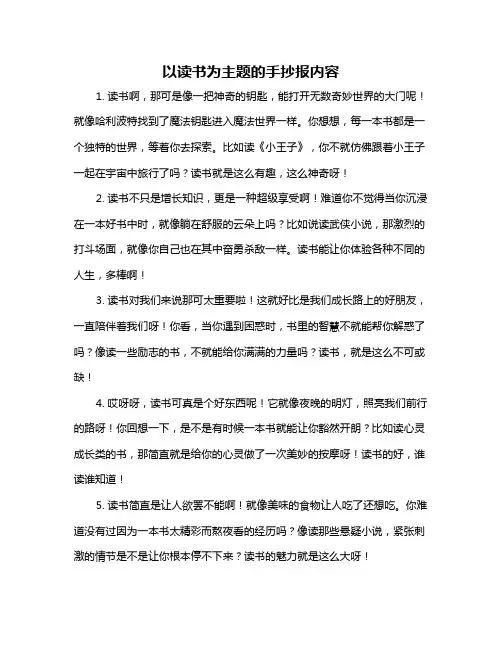 以读书为主题的手抄报内容

1. 读书啊，那可是像一把神奇的钥匙，能打开无数奇妙世界的大门呢！就像哈利波特找到了魔法钥匙进入魔法世界一样。你想想，每一本书都是一个独特的世界，等着你去探索。比如读《小王子》，你不就仿佛跟着小王子一起在宇宙中旅行了吗？读书就是这么有趣，这么神奇呀！

2. 读书不只是增长知识，更是一种超级享受啊！难道你不觉得当你沉浸在一本好书中时，就像躺在舒服的云朵上吗？比如说读武侠小说，那激烈的打斗场面，就像你自己也在其中奋勇杀敌一样。读书能让你体验各种不同的人生，多棒啊！

3. 读书对我们来说那可太重要啦！这就好比是我们成长路上的好朋友，一直陪伴着我们呀！你看，当你遇到困惑时，书里的智慧不就能帮你解惑了吗？像读一些励志的书，不就能给你满满的力量吗？读书，就是这么不可或缺！

4. 哎呀呀，读书可真是个好东西呢！它就像夜晚的明灯，照亮我们前行的路呀！你回想一下，是不是有时候一本书就能让你豁然开朗？比如读心灵成长类的书，那简直就是给你的心灵做了一次美妙的按摩呀！读书的好，谁读谁知道！

5. 读书简直是让人欲罢不能啊！就像美味的食物让人吃了还想吃。你难道没有过因为一本书太精彩而熬夜看的经历吗？像读那些悬疑小说，紧张刺激的情节是不是让你根本停不下来？读书的魅力就是这么大呀！